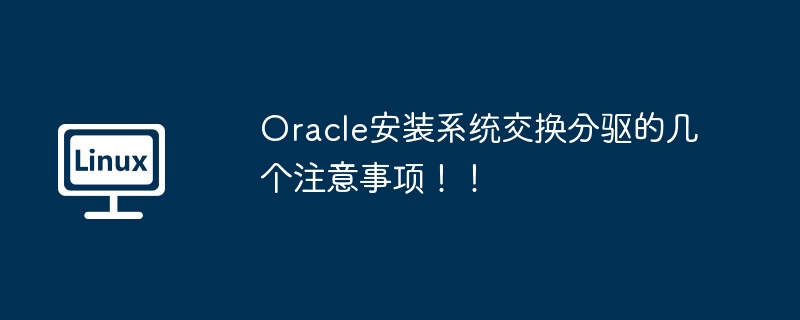 Linux

Oracle安装系统交换分驱的几个注意事项！！